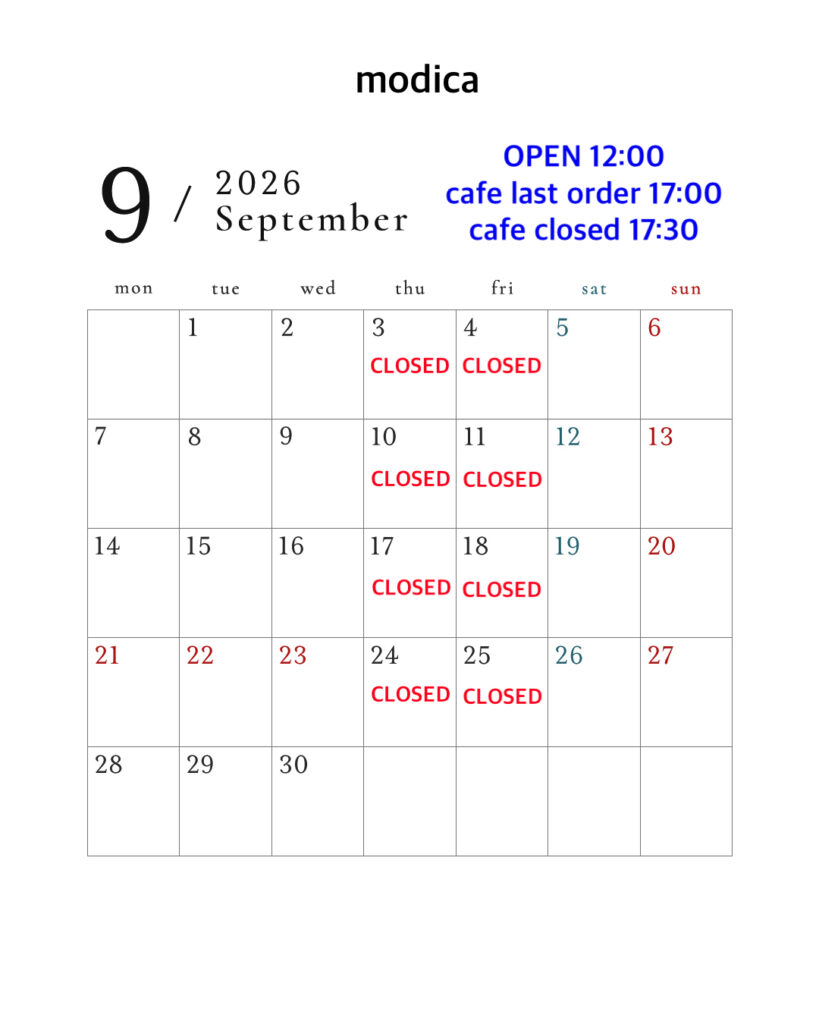 modica

9 / 2026 September

OPEN 12:00
cafe last order 17:00
cafe closed 17:30

| mon | tue | wed | thu | fri | sat | sun |
|---|---|---|---|---|---|---|
|  | 1 | 2 | 3 CLOSED | 4 CLOSED | 5 | 6 |
| 7 | 8 | 9 | 10 CLOSED | 11 CLOSED | 12 | 13 |
| 14 | 15 | 16 | 17 CLOSED | 18 CLOSED | 19 | 20 |
| 21 | 22 | 23 | 24 CLOSED | 25 CLOSED | 26 | 27 |
| 28 | 29 | 30 |  |  |  |  |